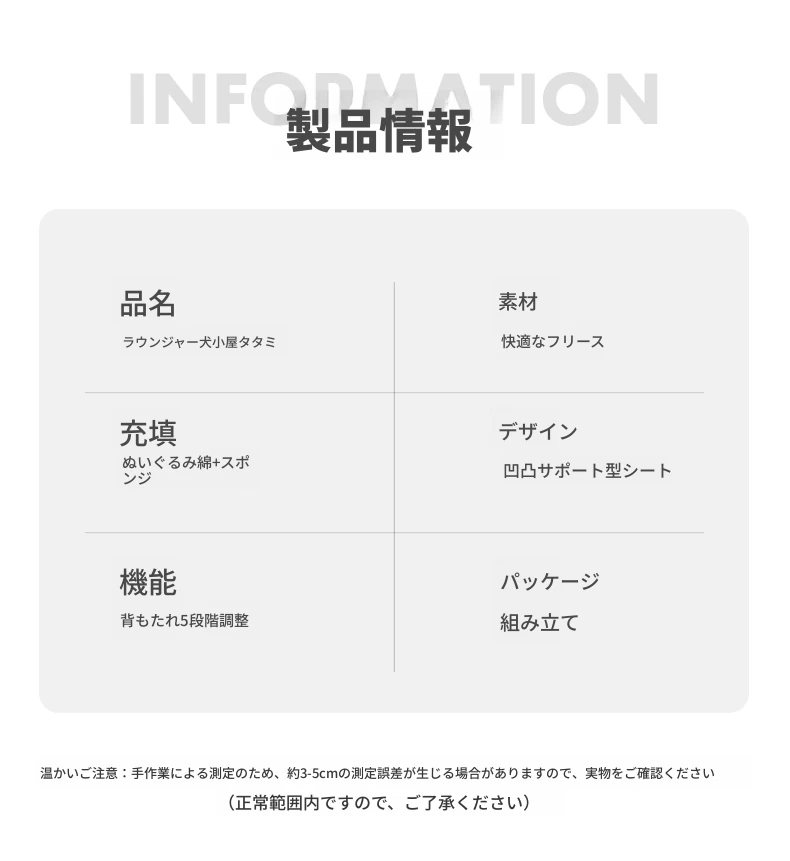 INFORMATION
製品情報

品名
ラウンジャー犬小屋タタミ

充填
ぬいぐるみ綿+スポンジ

機能
背もたれ5段階調整

素材
快適なフリース

デザイン
凹凸サポート型シート

パッケージ
組み立て

温かいご注意：手作業による測定のため、約3-5cmの測定誤差が生じる場合がありますので、実物をご確認ください
（正常範囲内ですので、ご了承ください）